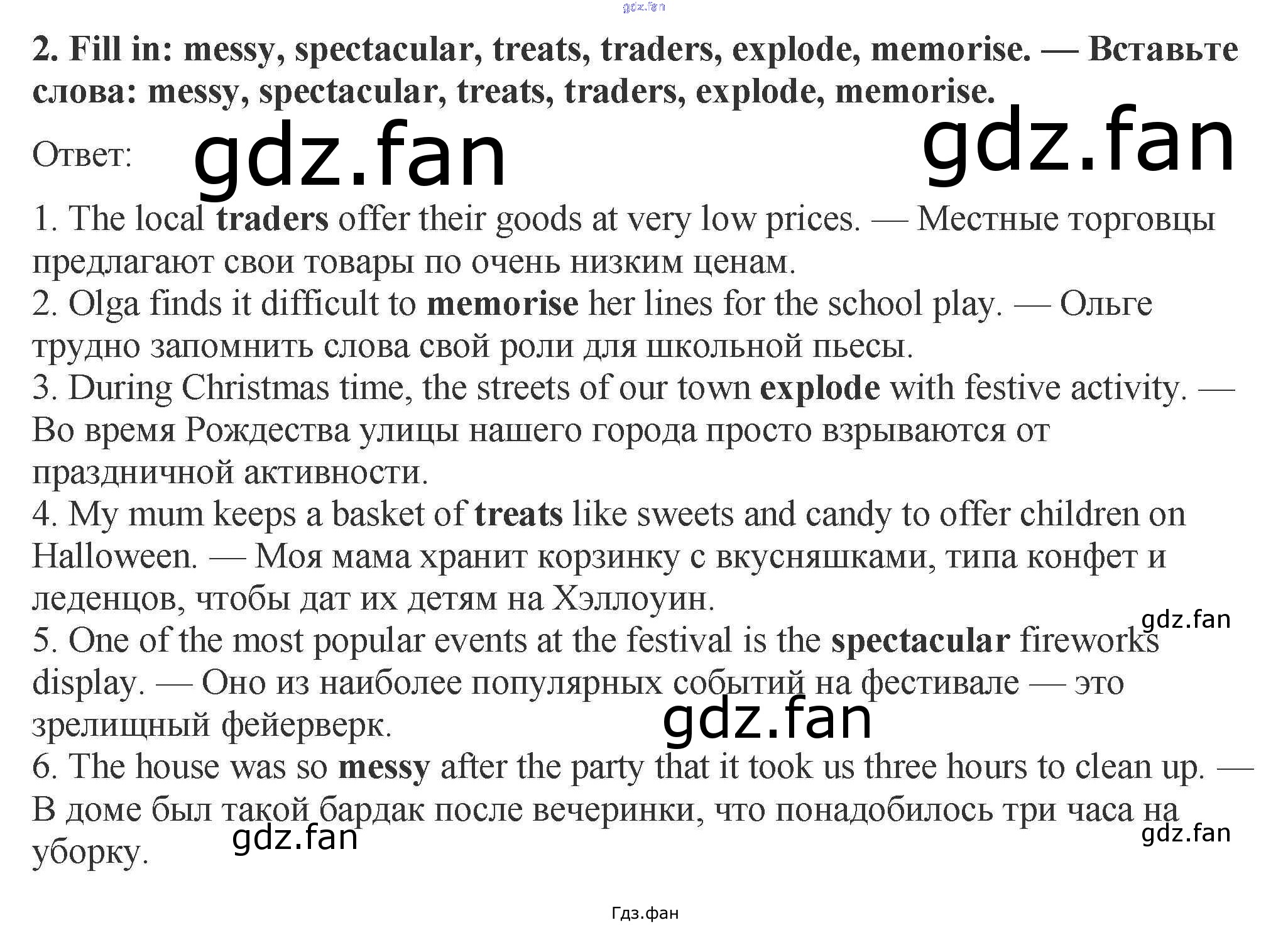 2. Fill in: messy, spectacular, treats, traders, explode, memorise. — Вставьте слова: messy, spectacular, treats, traders, explode, memorise.

Ответ:

1. The local traders offer their goods at very low prices. — Местные торговцы предлагают свои товары по очень низким ценам.
2. Olga finds it difficult to memorise her lines for the school play. — Ольге трудно запомнить слова свой роли для школьной пьесы.
3. During Christmas time, the streets of our town explode with festive activity. — Во время Рождества улицы нашего города просто взрываются от праздничной активности.
4. My mum keeps a basket of treats like sweets and candy to offer children on Halloween. — Моя мама хранит корзинку с вкусняшками, типа конфет и леденцов, чтобы дат их детям на Хэллоуин.
5. One of the most popular events at the festival is the spectacular fireworks display. — Оно из наиболее популярных событий на фестивале — это зрелищный фейерверк.
6. The house was so messy after the party that it took us three hours to clean up. — В доме был такой бардак после вечеринки, что понадобилось три часа на уборку.

Гдз.фан

gdz.fan